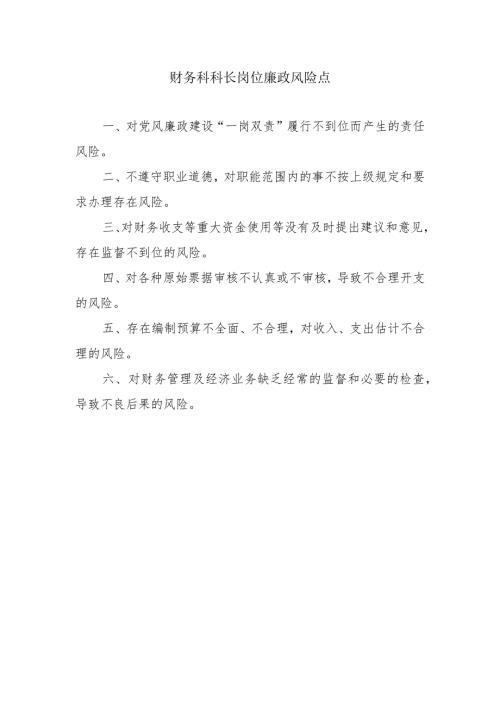 财务科科长岗位廉政风险点

一、对党风廉政建设“一岗双责”履行不到位而产生的责任风险。

二、不遵守职业道德，对职能范围内的事不按上级规定和要求办理存在风险。

三、对财务收支等重大资金使用等没有及时提出建议和意见，存在监督不到位的风险。

四、对各种原始票据审核不认真或不审核，导致不合理开支的风险。

五、存在编制预算不全面、不合理，对收入、支出估计不合理的风险。

六、对财务管理及经济业务缺乏经常的监督和必要的检查，导致不良后果的风险。